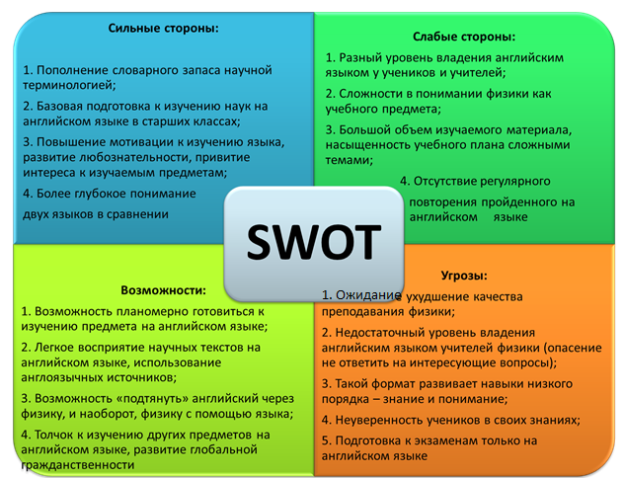 Сильные стороны:

1. Пополнение словарного запаса научной терминологией;

2. Базовая подготовка к изучению наук на английском языке в старших классах;

3. Повышение мотивации к изучению языка, развитие любознательности, привитие интереса к изучаемым предметам;

4. Более глубокое понимание двух языков в сравнении

Слабые стороны:

1. Разный уровень владения английским языком у учеников и учителей;

2. Сложности в понимании физики как учебного предмета;

3. Большой объем изучаемого материала, насыщенность учебного плана сложными темами;

4. Отсутствие регулярного повторения пройденного на английском языке

SWOT

Возможности:

1. Возможность планомерно готовиться к изучению предмета на английском языке;

2. Легкое восприятие научных текстов на английском языке, использование англоязычных источников;

3. Возможность «подтянуть» английский через физику, и наоборот, физику с помощью языка;

4. Толчок к изучению других предметов на английском языке, развитие глобальной гражданственности

Угрозы:

1. Ожидание ухудшение качества преподавания физики;

2. Недостаточный уровень владения английским языком учителей физики (опасение не ответить на интересующие вопросы);

3. Такой формат развивает навыки низкого порядка – знание и понимание;

4. Неуверенность учеников в своих знаниях;

5. Подготовка к экзаменам только на английском языке